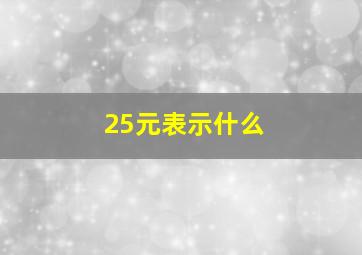 25元表示什么